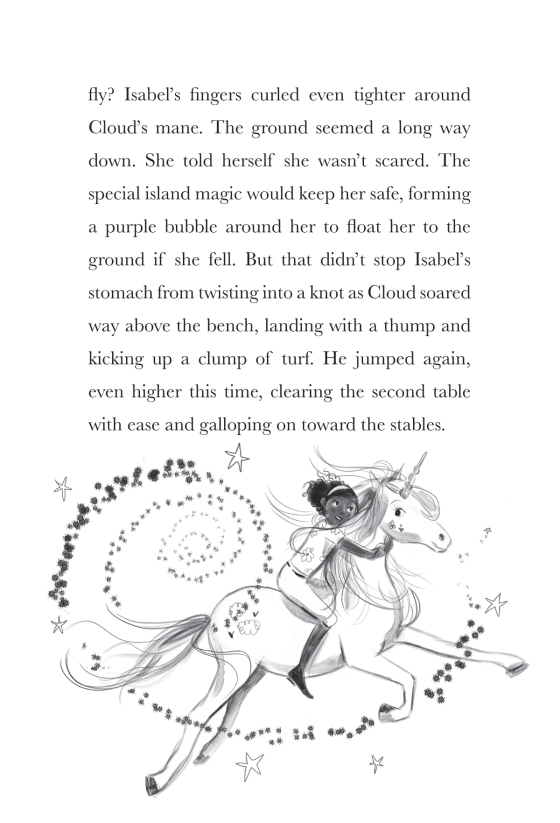 fly? Isabel's fingers curled even tighter around Cloud's mane. The ground seemed a long way down. She told herself she wasn't scared. The special island magic would keep her safe, forming a purple bubble around her to float her to the ground if she fell. But that didn't stop Isabel's stomach from twisting into a knot as Cloud soared way above the bench, landing with a thump and kicking up a clump of turf. He jumped again, even higher this time, clearing the second table with ease and galloping on toward the stables.